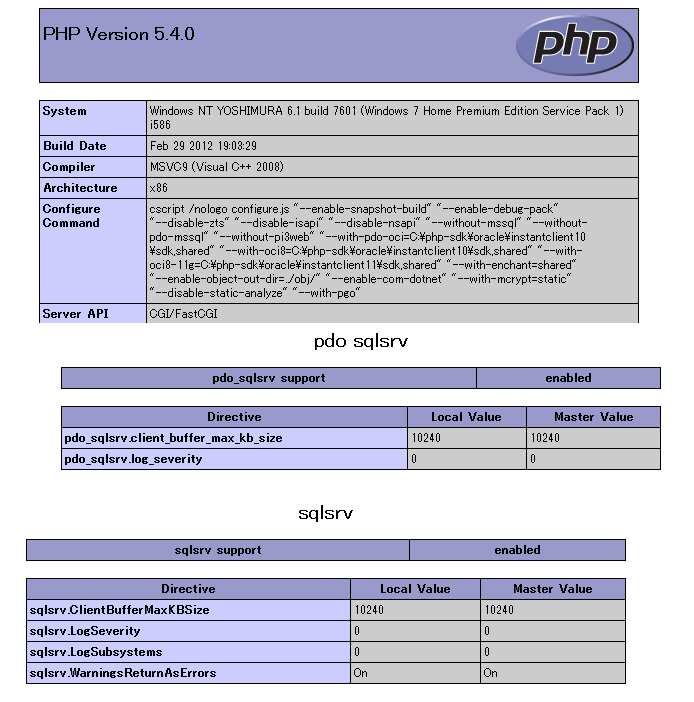 PHP Version 5.4.0

php

| System | Windows NT YOSHIMURA 6.1 build 7601 (Windows 7 Home Premium Edition Service Pack 1) i586 |
|---|---|
| Build Date | Feb 29 2012 19:03:29 |
| Compiler | MSVC9 (Visual C++ 2008) |
| Architecture | x86 |
| Configure Command | cscript /nologo configure.js "--enable-snapshot-build" "--enable-debug-pack" "--disable-zts" "--disable-isapi" "--disable-nsapi" "--without-mssql" "--without-pdo-mssql" "--without-pi3web" "--with-pdo-oci=C:¥php-sdk¥oracle¥instantclient10¥sdk,shared" "--with-oci8=C:¥php-sdk¥oracle¥instantclient10¥sdk,shared" "--with-oci8-11g=C:¥php-sdk¥oracle¥instantclient11¥sdk,shared" "--with-enchant=shared" "--enable-object-out-dir=../obj/" "--enable-com-dotnet" "--with-mcrypt=static" "--disable-static-analyze" "--with-pgo" |
| Server API | CGI/FastCGI |

pdo sqlsrv

| pdo_sqlsrv support | enabled |
|---|---|

| Directive | Local Value | Master Value |
|---|---|---|
| pdo_sqlsrv.client_buffer_max_kb_size | 10240 | 10240 |
| pdo_sqlsrv.log_severity | 0 | 0 |

sqlsrv

| sqlsrv support | enabled |
|---|---|

| Directive | Local Value | Master Value |
|---|---|---|
| sqlsrv.ClientBufferMaxKBSize | 10240 | 10240 |
| sqlsrv.LogSeverity | 0 | 0 |
| sqlsrv.LogSubsystems | 0 | 0 |
| sqlsrv.WarningsReturnAsErrors | On | On |